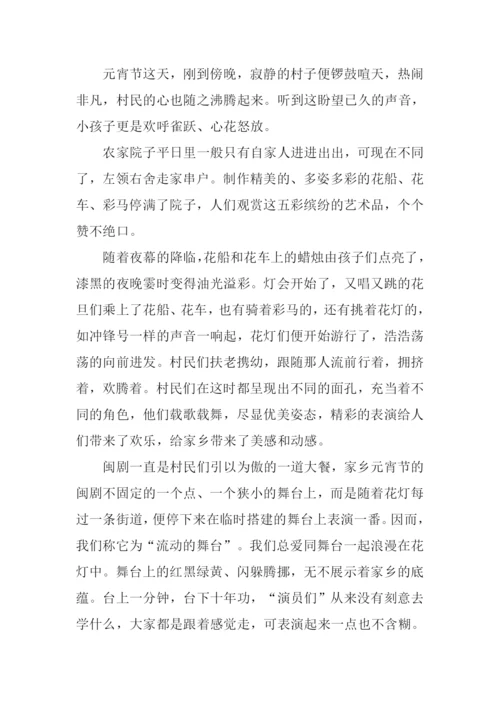 元宵节这天，刚到傍晚，寂静的村子便锣鼓喧天，热闹非凡，村民的心也随之沸腾起来。听到这盼望已久的声音，小孩子更是欢呼雀跃、心花怒放。

农家院子平日里一般只有自家人进进出出，可现在不同了，左领右舍走家串户。制作精美的、多姿多彩的花船、花车、彩马停满了院子，人们观赏这五彩缤纷的艺术品，个个赞不绝口。

随着夜幕的降临，花船和花车上的蜡烛由孩子们点亮了，漆黑的夜晚霎时变得油光溢彩。灯会开始了，又唱又跳的花旦们乘上了花船、花车，也有骑着彩马的，还有挑着花灯的，如冲锋号一样的声音一响起，花灯们便开始游行了，浩浩荡荡的向前进发。村民们扶老携幼，跟随那人流前行着，拥挤着，欢腾着。村民们在这时都呈现出不同的面孔，充当着不同的角色，他们载歌载舞，尽显优美姿态，精彩的表演给人们带来了欢乐，给家乡带来了美感和动感。

闽剧一直是村民们引以为傲的一道大餐，家乡元宵节的闽剧不固定的一个点、一个狭小的舞台上，而是随着花灯每过一条街道，便停下来在临时搭建的舞台上表演一番。因而，我们称它为“流动的舞台”。我们总爱同舞台一起浪漫在花灯中。舞台上的红黑绿黄、闪躲腾挪，无不展示着家乡的底蕴。台上一分钟，台下十年功，“演员们”从来没有刻意去学什么，大家都是跟着感觉走，可表演起来一点也不含糊。